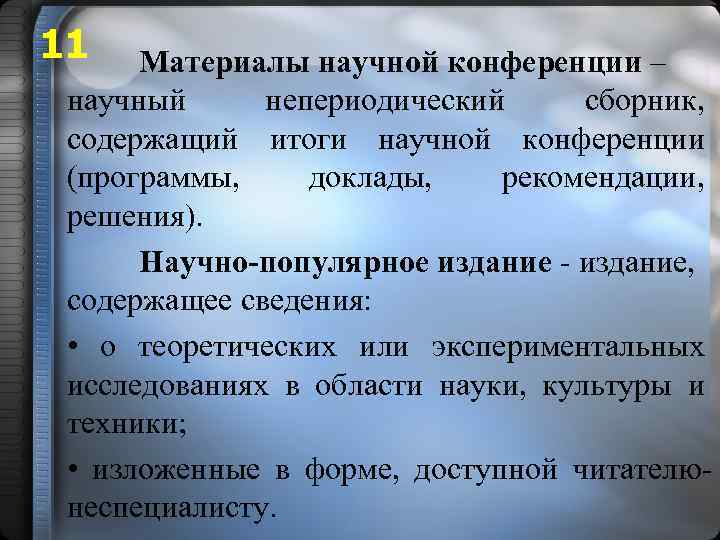 11

Материалы научной конференции – научный непериодический сборник, содержащий итоги научной конференции (программы, доклады, рекомендации, решения).

Научно-популярное издание - издание, содержащее сведения:

• о теоретических или экспериментальных исследованиях в области науки, культуры и техники;

• изложенные в форме, доступной читателю-неспециалисту.